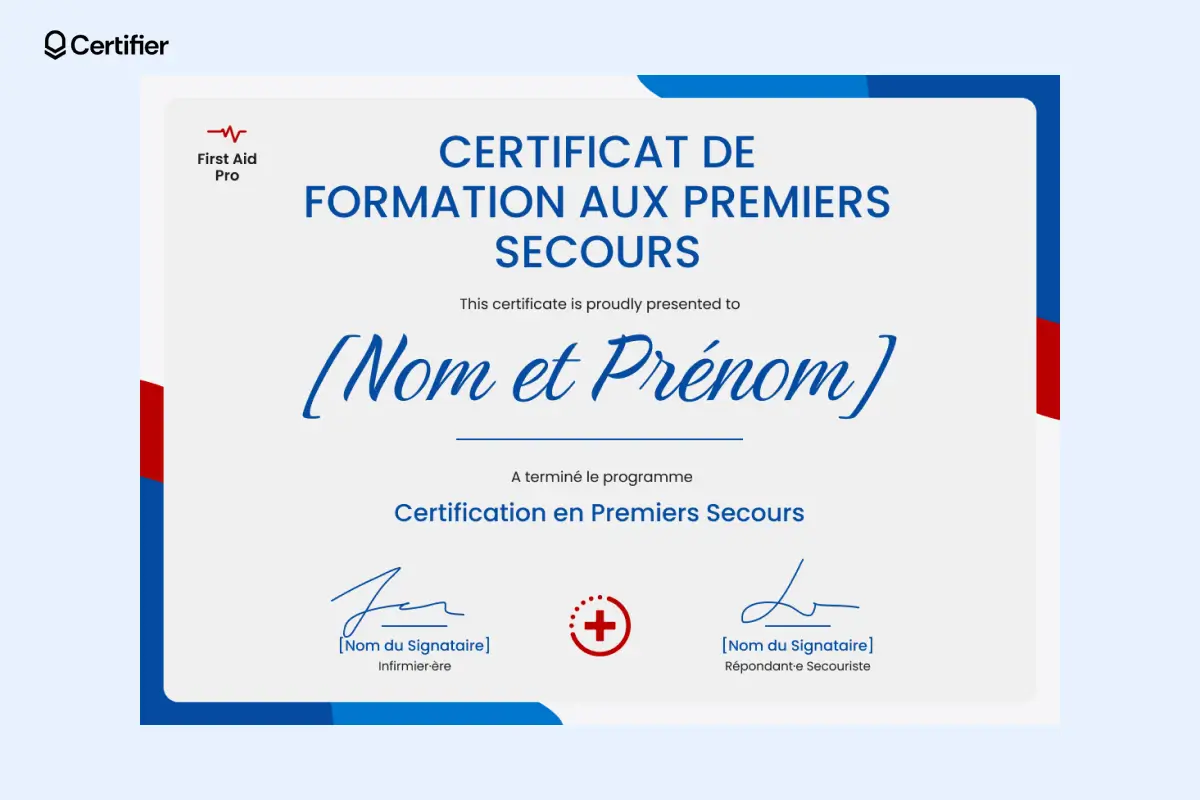 Certifier

First Aid
Pro

CERTIFICAT DE FORMATION AUX PREMIERS SECOURS

This certificate is proudly presented to

[Nom et Prénom]

A terminé le programme

Certification en Premiers Secours

[Nom du Signataire]
Infirmier·ère

[Nom du Signataire]
Répondant·e Secouriste